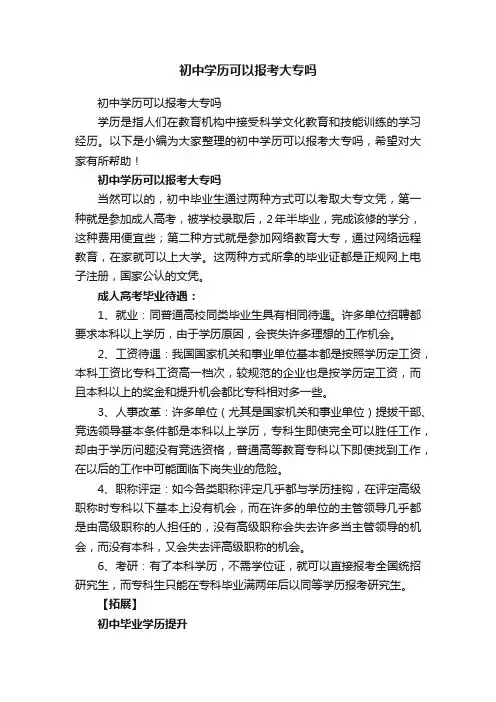 初中学历可以报考大专吗

初中学历可以报考大专吗

学历是指人们在教育机构中接受科学文化教育和技能训练的学习经历。以下是小编为大家整理的初中学历可以报考大专吗，希望对大家有所帮助！

初中学历可以报考大专吗

当然可以的，初中毕业生通过两种方式可以考取大专文凭，第一种就是参加成人高考，被学校录取后，2年半毕业，完成该修的学分，这种费用便宜些；第二种方式就是参加网络教育大专，通过网络远程教育，在家就可以上大学。这两种方式所拿的毕业证都是正规网上电子注册，国家公认的文凭。

成人高考毕业待遇：

1、就业：同普通高校同类毕业生具有相同待遇。许多单位招聘都要求本科以上学历，由于学历原因，会丧失许多理想的工作机会。

2、工资待遇：我国国家机关和事业单位基本都是按照学历定工资，本科工资比专科工资高一档次，较规范的企业也是按学历定工资，而且本科以上的奖金和提升机会都比专科相对多一些。

3、人事改革：许多单位（尤其是国家机关和事业单位）提拔干部、竞选领导基本条件都是本科以上学历，专科生即使完全可以胜任工作，却由于学历问题没有竞选资格，普通高等教育专科以下即使找到工作，在以后的工作中可能面临下岗失业的危险。

4、职称评定：如今各类职称评定几乎都与学历挂钩，在评定高级职称时专科以下基本上没有机会，而在许多的单位的主管领导几乎都是由高级职称的人担任的，没有高级职称会失去许多当主管领导的机会，而没有本科，又会失去评高级职称的机会。

6、考研：有了本科学历，不需学位证，就可以直接报考全国统招研究生，而专科生只能在专科毕业满两年后以同等学历报考研究生。

【拓展】

初中毕业学历提升